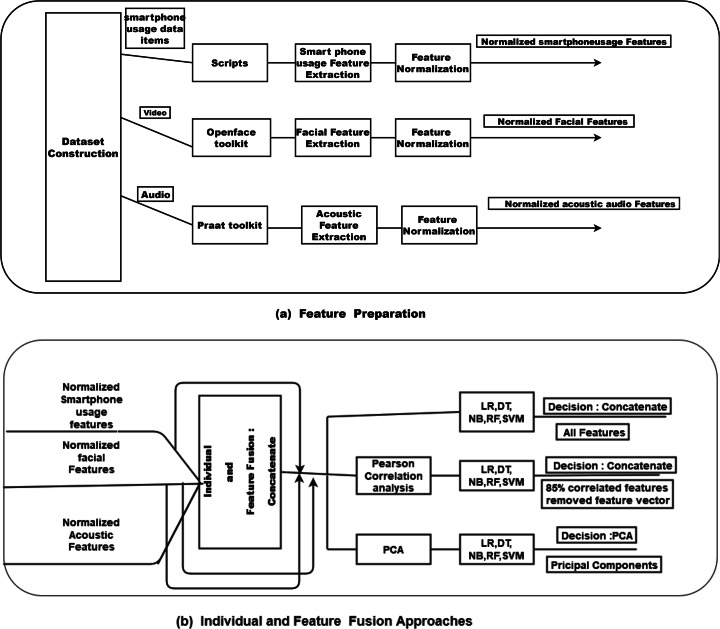 Dataset Construction

smartphone usage data items

Scripts

Smart phone usage Feature Extraction

Feature Normalization

Normalized smartphoneusage Features

Video

Openface toolkit

Facial Feature Extraction

Feature Normalization

Normalized Facial Features

Audio

Praat toolkit

Acoustic Feature Extraction

Feature Normalization

Normalized acoustic audio Features

(a) Feature Preparation

Normalized Smartphone usage features

Normalized facial Features

Normalized Acoustic Features

Individual and Feature Fusion : Concatenate

LR,DT, NB,RF,SVM

Decision : Concatenate

All Features

Pearson Correlation analysis

LR,DT, NB,RF,SVM

Decision : Concatenate

85% correlated features removed feature vector

PCA

LR,DT, NB,RF,SVM

Decision :PCA

Pricipal Components

(b) Individual and Feature Fusion Approaches